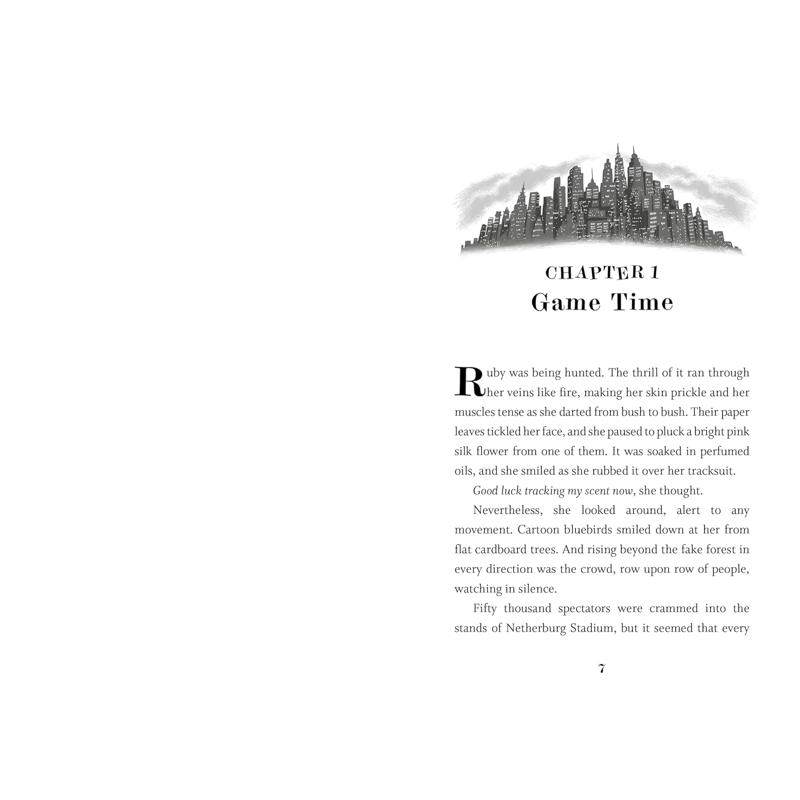 CHAPTER 1
Game Time

Ruby was being hunted. The thrill of it ran through her veins like fire, making her skin prickle and her muscles tense as she darted from bush to bush. Their paper leaves tickled her face, and she paused to pluck a bright pink silk flower from one of them. It was soaked in perfumed oils, and she smiled as she rubbed it over her tracksuit.

Good luck tracking my scent now, she thought.

Nevertheless, she looked around, alert to any movement. Cartoon bluebirds smiled down at her from flat cardboard trees. And rising beyond the fake forest in every direction was the crowd, row upon row of people, watching in silence.

Fifty thousand spectators were crammed into the stands of Netherburg Stadium, but it seemed that every

7